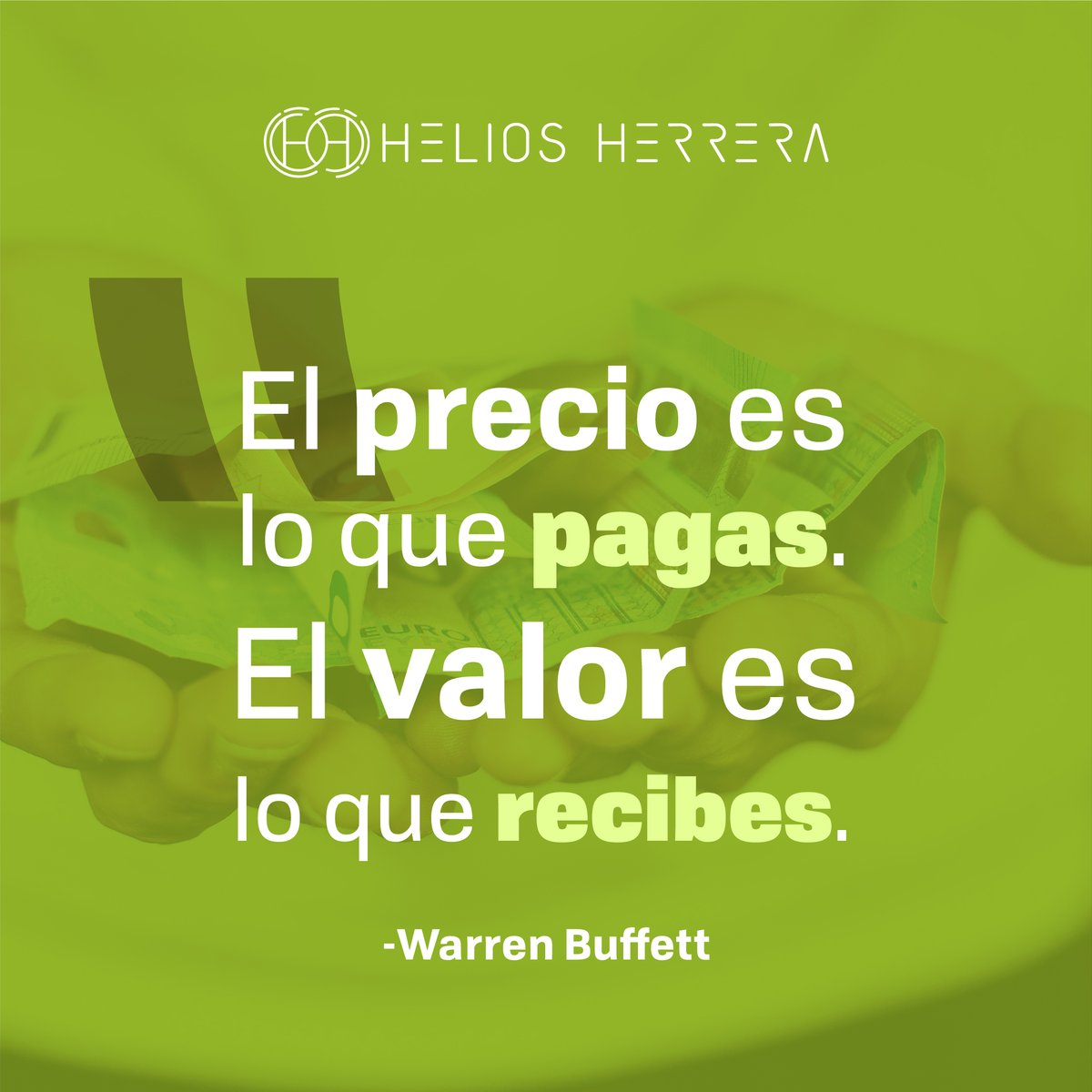 HELIOS HERRERA

El precio es lo que pagas. El valor es lo que recibes.

-Warren Buffett